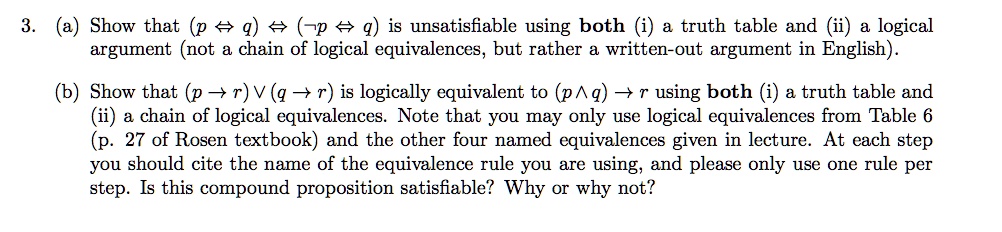 3. (a) Show that $(p \Leftrightarrow q) \Leftrightarrow (\neg p \Leftrightarrow q)$ is unsatisfiable using **both** (i) a truth table and (ii) a logical argument (not a chain of logical equivalences, but rather a written-out argument in English).

(b) Show that $(p \rightarrow r) \vee (q \rightarrow r)$ is logically equivalent to $(p \wedge q) \rightarrow r$ using **both** (i) a truth table and (ii) a chain of logical equivalences. Note that you may only use logical equivalences from Table 6 (p. 27 of Rosen textbook) and the other four named equivalences given in lecture. At each step you should cite the name of the equivalence rule you are using, and please only use one rule per step. Is this compound proposition satisfiable? Why or why not?